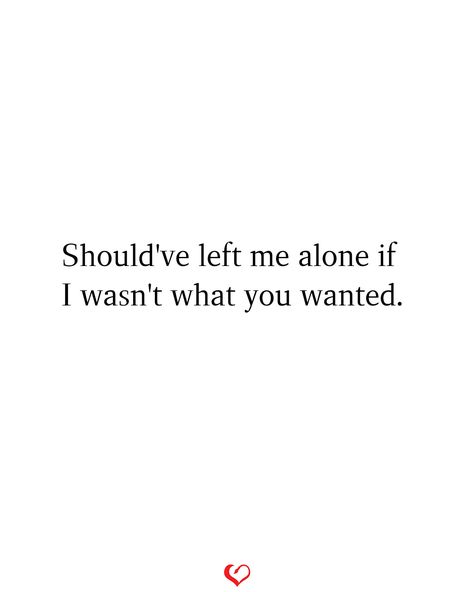 Should've left me alone if I wasn't what you wanted.